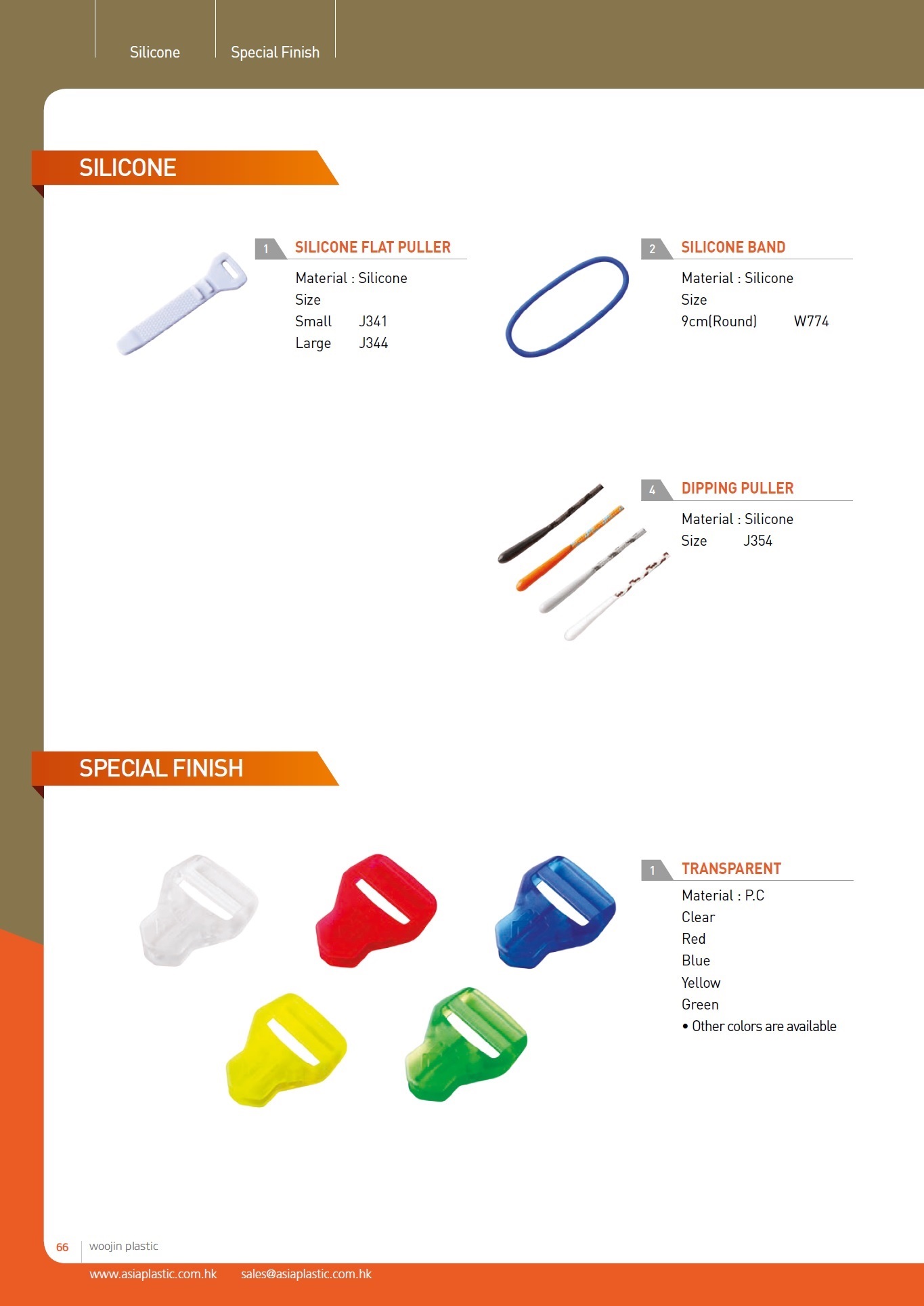 Silicone Special Finish

SILICONE

1 SILICONE FLAT PULLER

Material : Silicone
Size
Small J341
Large J344

2 SILICONE BAND

Material : Silicone
Size
9cm(Round) W774

4 DIPPING PULLER

Material : Silicone
Size J354

SPECIAL FINISH

1 TRANSPARENT

Material : P.C
Clear
Red
Blue
Yellow
Green
• Other colors are available

66 woojin plastic

www.asiaplastic.com.hk sales@asiaplastic.com.hk